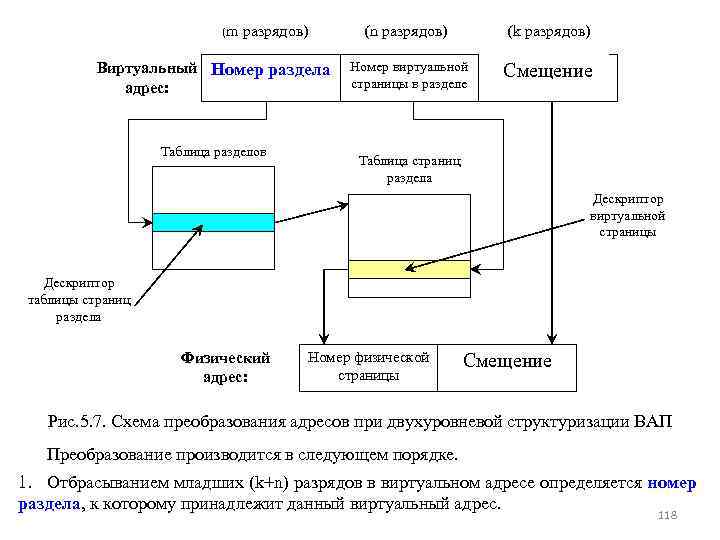 (m разрядов)

(n разрядов)

(k разрядов)

Виртуальный адрес:

Номер раздела

Номер виртуальной страницы в разделе

Смещение

Таблица разделов

Таблица страниц раздела

Дескриптор виртуальной страницы

Дескриптор таблицы страниц раздела

Физический адрес:

Номер физической страницы

Смещение

Рис.5.7. Схема преобразования адресов при двухуровневой структуризации ВАП

Преобразование производится в следующем порядке.

1. Отбрасыванием младших (k+n) разрядов в виртуальном адресе определяется номер раздела, к которому принадлежит данный виртуальный адрес.

118